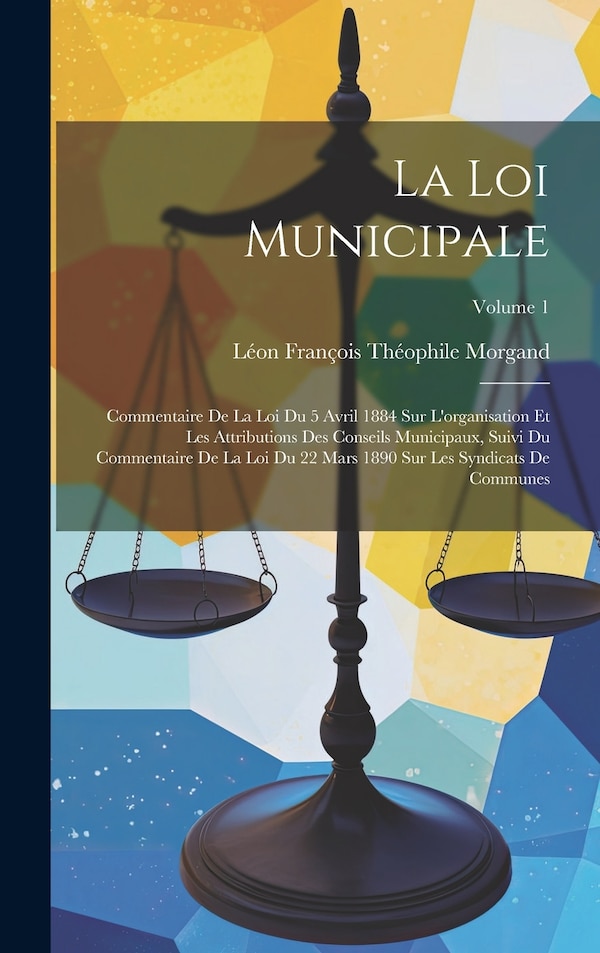 La Loi Municipale

Volume 1

Léon François Théophile Morgand

Commentaire De La Loi Du 5 Avril 1884 Sur L'organisation Et Les Attributions Des Conseils Municipaux, Suivi Du Commentaire De La Loi Du 22 Mars 1890 Sur Les Syndicats De Communes